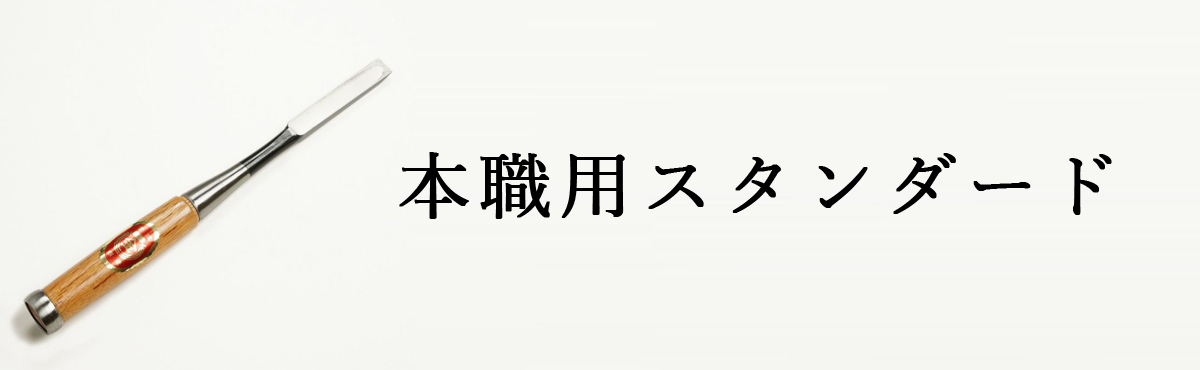 本職用スタンダード